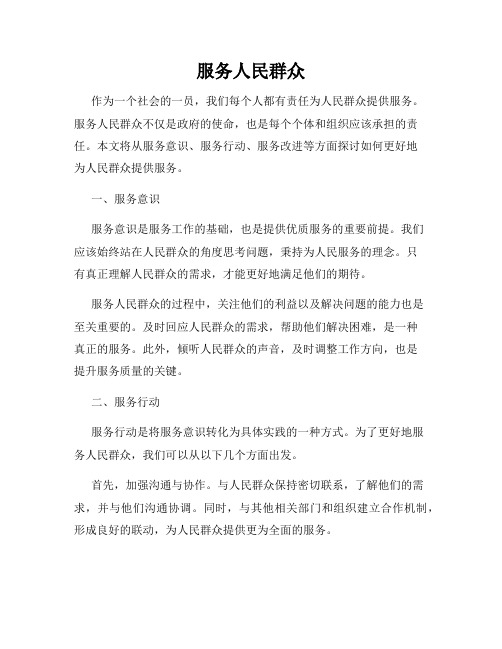 服务人民群众

作为一个社会的一员，我们每个人都有责任为人民群众提供服务。服务人民群众不仅是政府的使命，也是每个个体和组织应该承担的责任。本文将从服务意识、服务行动、服务改进等方面探讨如何更好地为人民群众提供服务。

一、服务意识

服务意识是服务工作的基础，也是提供优质服务的重要前提。我们应该始终站在人民群众的角度思考问题，秉持为人民服务的理念。只有真正理解人民群众的需求，才能更好地满足他们的期待。

服务人民群众的过程中，关注他们的利益以及解决问题的能力也是至关重要的。及时回应人民群众的需求，帮助他们解决困难，是一种真正的服务。此外，倾听人民群众的声音，及时调整工作方向，也是提升服务质量的关键。

二、服务行动

服务行动是将服务意识转化为具体实践的一种方式。为了更好地服务人民群众，我们可以从以下几个方面出发。

首先，加强沟通与协作。与人民群众保持密切联系，了解他们的需求，并与他们沟通协调。同时，与其他相关部门和组织建立合作机制，形成良好的联动，为人民群众提供更为全面的服务。